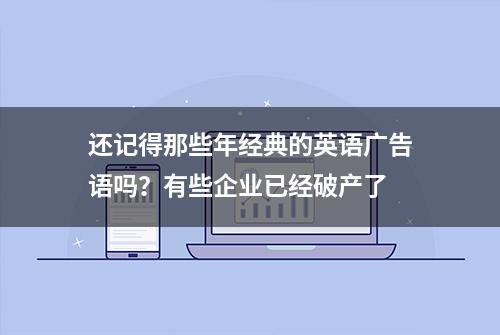 还记得那些年经典的英语广告语吗？有些企业已经破产了